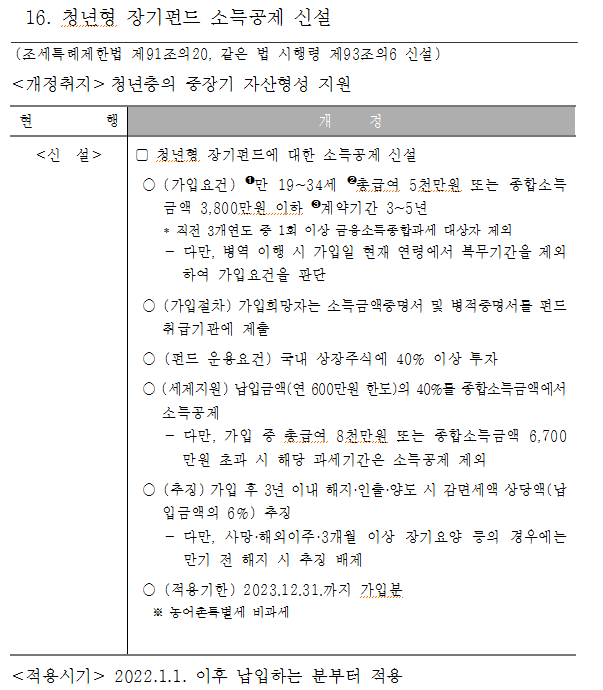 16. 청년형 장기펀드 소득공제 신설

(조세특례제한법 제91조의20, 같은 법 시행령 제93조의6 신설)

<개정취지> 청년층의 중장기 자산형성 지원

| 현 행 | 개 정 |
|---|---|
| <신 설> | □ 청년형 장기펀드에 대한 소득공제 신설<br>○ (가입요건) ❶만 19~34세 ❷총급여 5천만원 또는 종합소득금액 3,800만원 이하 ❸계약기간 3~5년<br>* 직전 3개연도 중 1회 이상 금융소득종합과세 대상자 제외<br>– 다만, 병역 이행 시 가입일 현재 연령에서 복무기간을 제외하여 가입요건을 판단<br>○ (가입절차) 가입희망자는 소득금액증명서 및 병적증명서를 펀드 취급기관에 제출<br>○ (펀드 운용요건) 국내 상장주식에 40% 이상 투자<br>○ (세제지원) 납입금액(연 600만원 한도)의 40%를 종합소득금액에서 소득공제<br>– 다만, 가입 중 총급여 8천만원 또는 종합소득금액 6,700만원 초과 시 해당 과세기간은 소득공제 제외<br>○ (추징) 가입 후 3년 이내 해지·인출·양도 시 감면세액 상당액(납입금액의 6%) 추징<br>– 다만, 사망·해외이주·3개월 이상 장기요양 등의 경우에는 만기 전 해지 시 추징 배제<br>○ (적용기한) 2023.12.31.까지 가입분<br>※ 농어촌특별세 비과세 |

<적용시기> 2022.1.1. 이후 납입하는 분부터 적용